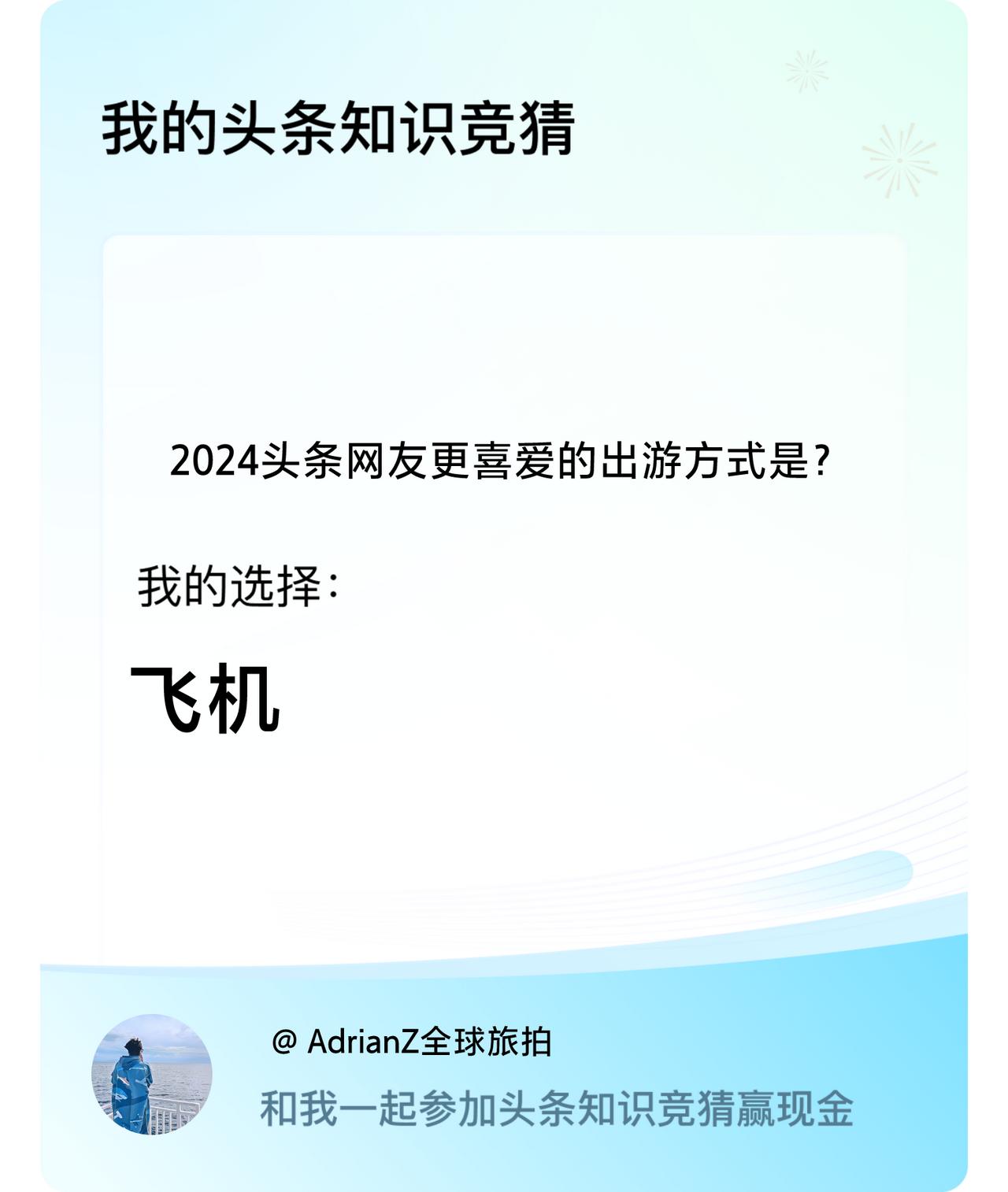 我的头条知识竞猜

2024头条网友更喜爱的出游方式是?

我的选择:

飞机

@ AdrianZ全球旅拍

和我一起参加头条知识竞猜赢现金